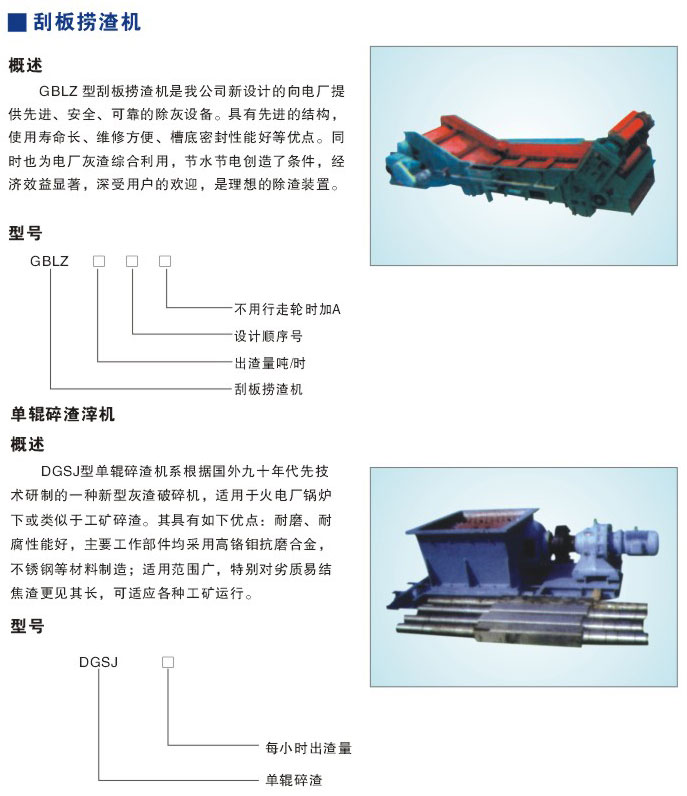 刮板捞渣机

概述

GBLZ型刮板捞渣机是我公司新设计的向电厂提供先进、安全、可靠的除灰设备。具有先进的结构，使用寿命长、维修方便、槽底密封性能好等优点。同时也为电厂灰渣综合利用，节水节电创造了条件，经济效益显著，深受用户的欢迎，是理想的除渣装置。

型号

GBLZ ☐ ☐ ☐

不用行走轮时加A

设计顺序号

出渣量吨/时

刮板捞渣机

单辊碎渣滓机

概述

DGSJ型单辊碎渣机系根据国外九十年代先技术研制的一种新型灰渣破碎机，适用于火电厂锅炉下或类似于工矿碎渣。其具有如下优点：耐磨、耐腐性能好，主要工作部件均采用高铬钼抗磨合金，不锈钢等材料制造；适用范围广，特别对劣质易结焦渣更见其长，可适应各种工矿运行。

型号

DGSJ ☐

每小时出渣量

单辊碎渣